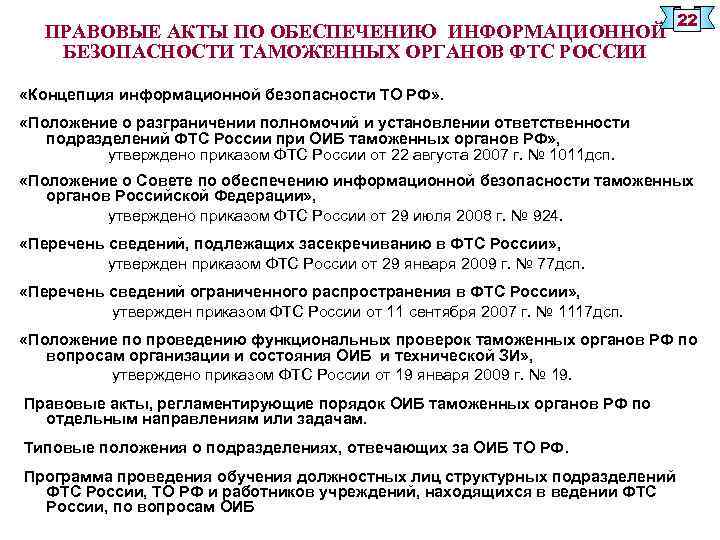 22

ПРАВОВЫЕ АКТЫ ПО ОБЕСПЕЧЕНИЮ ИНФОРМАЦИОННОЙ БЕЗОПАСНОСТИ ТАМОЖЕННЫХ ОРГАНОВ ФТС РОССИИ

«Концепция информационной безопасности ТО РФ».

«Положение о разграничении полномочий и установлении ответственности подразделений ФТС России при ОИБ таможенных органов РФ», утверждено приказом ФТС России от 22 августа 2007 г. № 1011дсп.

«Положение о Совете по обеспечению информационной безопасности таможенных органов Российской Федерации», утверждено приказом ФТС России от 29 июля 2008 г. № 924.

«Перечень сведений, подлежащих засекречиванию в ФТС России», утвержден приказом ФТС России от 29 января 2009 г. № 77дсп.

«Перечень сведений ограниченного распространения в ФТС России», утвержден приказом ФТС России от 11 сентября 2007 г. № 1117дсп.

«Положение по проведению функциональных проверок таможенных органов РФ по вопросам организации и состояния ОИБ и технической ЗИ», утверждено приказом ФТС России от 19 января 2009 г. № 19.

Правовые акты, регламентирующие порядок ОИБ таможенных органов РФ по отдельным направлениям или задачам.

Типовые положения о подразделениях, отвечающих за ОИБ ТО РФ.

Программа проведения обучения должностных лиц структурных подразделений ФТС России, ТО РФ и работников учреждений, находящихся в ведении ФТС России, по вопросам ОИБ